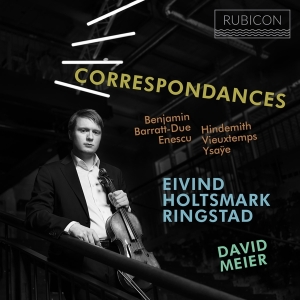 RUBICON

CORRESPONDANCES

Benjamin
Barratt-Due
Enescu

Hindemith
Vieuxtemps
Ysaÿe

EIVIND
HOLTSMARK
RINGSTAD

DAVID
MEIER